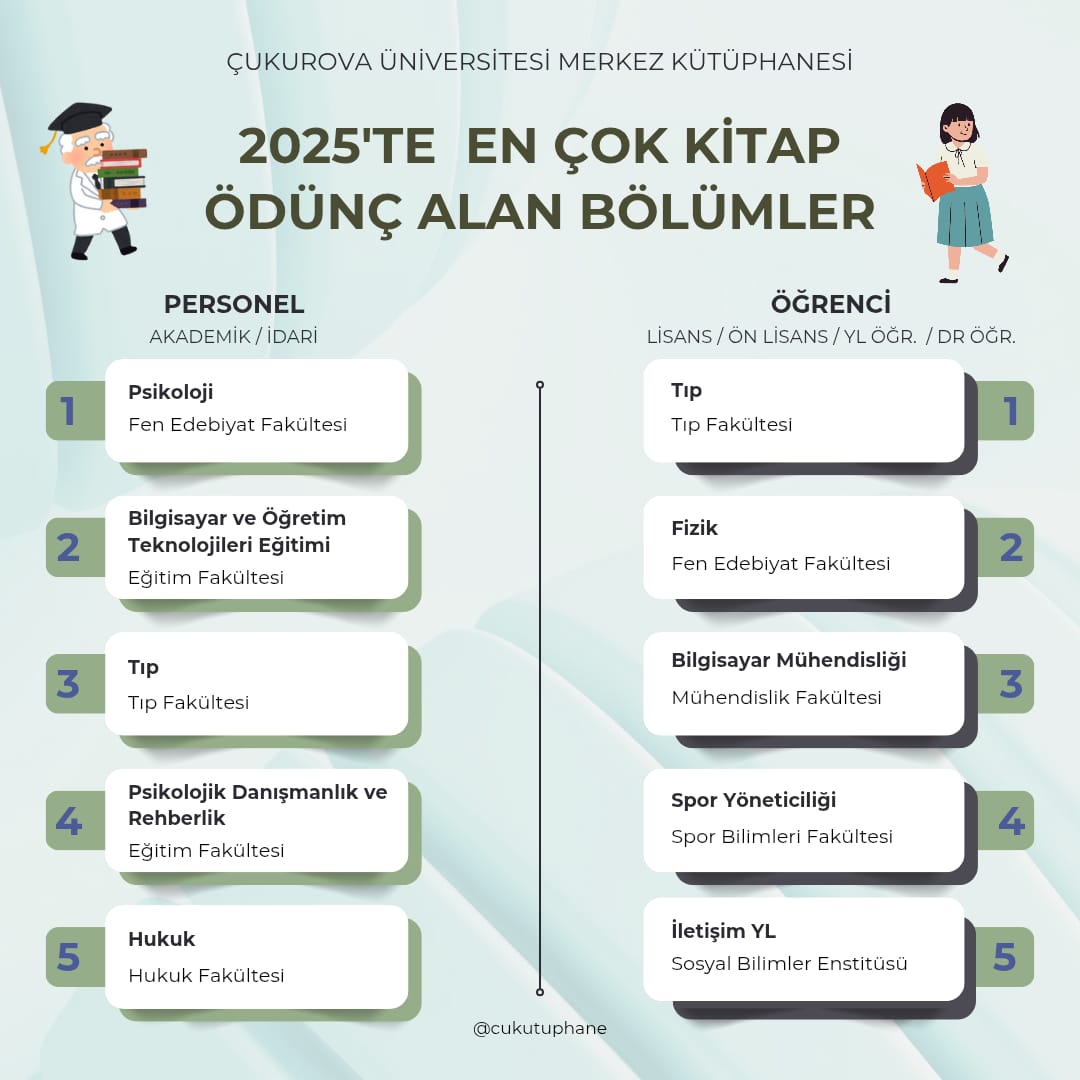 ÇUKUROVA ÜNİVERSİTESİ MERKEZ KÜTÜPHANESİ

2025'TE EN ÇOK KİTAP ÖDÜNÇ ALAN BÖLÜMLER

PERSONEL
AKADEMİK / İDARİ

1 Psikoloji
Fen Edebiyat Fakültesi

2 Bilgisayar ve Öğretim Teknolojileri Eğitimi
Eğitim Fakültesi

3 Tıp
Tıp Fakültesi

4 Psikolojik Danışmanlık ve Rehberlik
Eğitim Fakültesi

5 Hukuk
Hukuk Fakültesi

ÖĞRENCİ
LİSANS / ÖN LİSANS / YL ÖĞR. / DR ÖĞR.

Tıp
Tıp Fakültesi 1

Fizik
Fen Edebiyat Fakültesi 2

Bilgisayar Mühendisliği
Mühendislik Fakültesi 3

Spor Yöneticiliği
Spor Bilimleri Fakültesi 4

İletişim YL
Sosyal Bilimler Enstitüsü 5

@cukutuphane